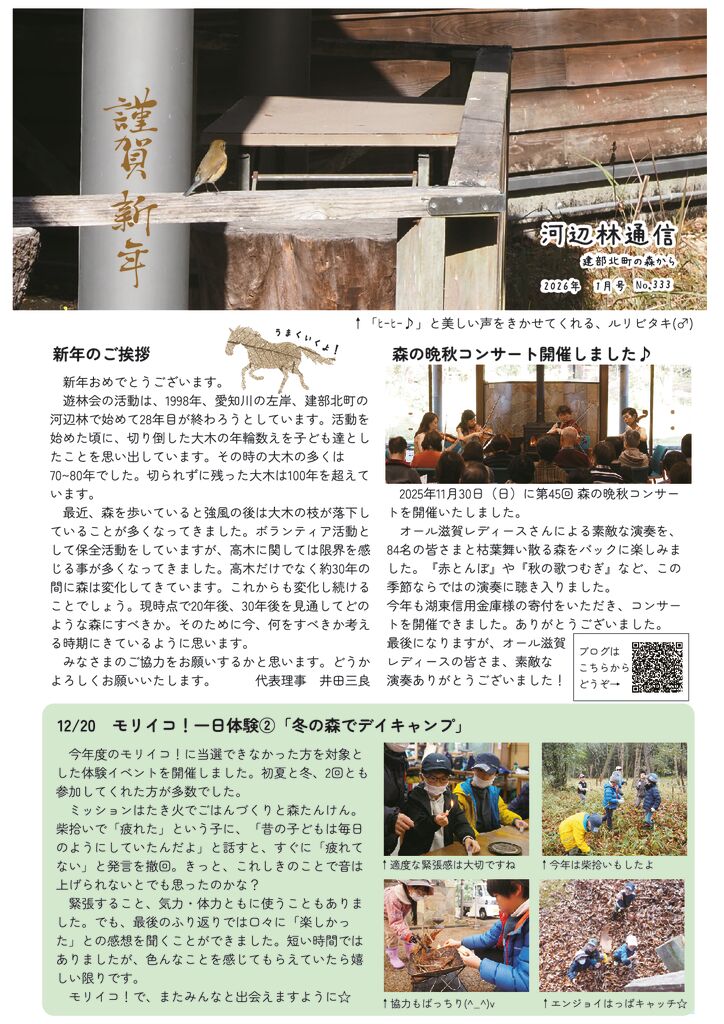 謹賀新年

河辺林通信
建部北町の森から
2026年 1月号 No.333

↑「ヒーヒー♪」と美しい声をきかせてくれる、ルリビタキ(♂)

新年のご挨拶

うまくいくよ!

新年おめでとうございます。
遊林会の活動は、1998年、愛知川の左岸、建部北町の河辺林で始めて28年目が終わろうとしています。活動を始めた頃に、切り倒した大木の年輪数えを子ども達としたことを思い出しています。その時の大木の多くは70~80年でした。切られずに残った大木は100年を超えています。
最近、森を歩いていると強風の後は大木の枝が落下していることが多くなってきました。ボランティア活動として保全活動をしていますが、高木に関しては限界を感じる事が多くなってきました。高木だけでなく約30年の間に森は変化してきています。これからも変化し続けることでしょう。現時点で20年後、30年後を見通してどのような森にすべきか。そのために今、何をすべきか考える時期にきているように思います。
みなさまのご協力をお願いするかと思います。どうかよろしくお願いいたします。 代表理事 井田三良

森の晩秋コンサート開催しました♪

2025年11月30日(日)に第45回 森の晩秋コンサートを開催いたしました。
オール滋賀レディースさんによる素敵な演奏を、84名の皆さまと枯葉舞い散る森をバックに楽しみました。『赤とんぼ』や『秋の歌つむぎ』など、この季節ならではの演奏に聴き入りました。
今年も湖東信用金庫様の寄付をいただき、コンサートを開催できました。ありがとうございました。
最後になりますが、オール滋賀レディースの皆さま、素敵な演奏ありがとうございました!

ブログはこちらからどうぞ→

12/20 モリイコ!一日体験②「冬の森でデイキャンプ」

今年度のモリイコ!に当選できなかった方を対象とした体験イベントを開催しました。初夏と冬、2回とも参加してくれた方が多数でした。
ミッションはたき火でごはんづくりと森たんけん。柴拾いで「疲れた」という子に、「昔の子どもは毎日のようにしていたんだよ」と話すと、すぐに「疲れてない」と発言を撤回。きっと、これしきのことで音は上げられないとでも思ったのかな?
緊張すること、気力・体力ともに使うこともありました。でも、最後のふり返りでは口々に「楽しかった」との感想を聞くことができました。短い時間ではありましたが、色んなことを感じてもらえていたら嬉しい限りです。
モリイコ!で、またみんなと出会えますように☆

↑適度な緊張感は大切ですね
↑今年は柴拾いもしたよ
↑協力もばっちり(^_^)v
↑エンジョイはっぱキャッチ☆